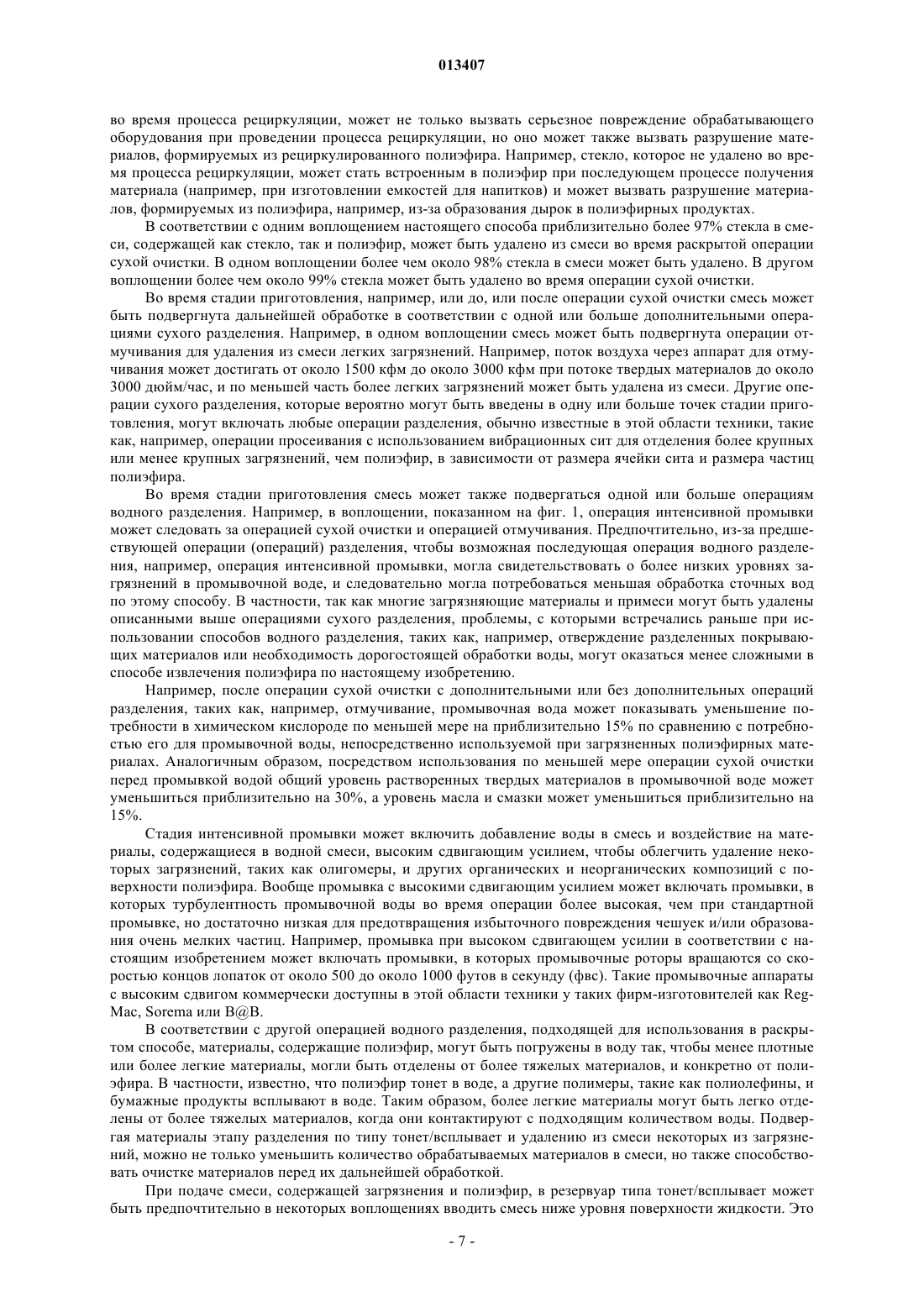 013407

во время процесса рециркуляции, может не только вызвать серьезное повреждение обрабатывающего оборудования при проведении процесса рециркуляции, но оно может также вызвать разрушение материалов, формируемых из рециркулированного полиэфира. Например, стекло, которое не удалено во время процесса рециркуляции, может стать встроенным в полиэфир при последующем процессе получения материала (например, при изготовлении емкостей для напитков) и может вызвать разрушение материалов, формируемых из полиэфира, например, из-за образования дырок в полиэфирных продуктах.

В соответствии с одним воплощением настоящего способа приблизительно более 97% стекла в смеси, содержащей как стекло, так и полиэфир, может быть удалено из смеси во время раскрытой операции сухой очистки. В одном воплощении более чем около 98% стекла в смеси может быть удалено. В другом воплощении более чем около 99% стекла может быть удалено во время операции сухой очистки.

Во время стадии приготовления, например, или до, или после операции сухой очистки смесь может быть подвергнута дальнейшей обработке в соответствии с одной или больше дополнительными операциями сухого разделения. Например, в одном воплощении смесь может быть подвергнута операции отмучивания для удаления из смеси легких загрязнений. Например, поток воздуха через аппарат для отмучивания может достигать от около 1500 кфм до около 3000 кфм при потоке твердых материалов до около 3000 дюйм/час, и по меньшей часть более легких загрязнений может быть удалена из смеси. Другие операции сухого разделения, которые вероятно могут быть введены в одну или больше точек стадии приготовления, могут включать любые операции разделения, обычно известные в этой области техники, такие как, например, операции просеивания с использованием вибрационных сит для отделения более крупных или менее крупных загрязнений, чем полиэфир, в зависимости от размера ячейки сита и размера частиц полиэфира.

Во время стадии приготовления смесь может также подвергаться одной или больше операциям водного разделения. Например, в воплощении, показанном на фиг. 1, операция интенсивной промывки может следовать за операцией сухой очистки и операцией отмучивания. Предпочтительно, из-за предшествующей операции (операций) разделения, чтобы возможная последующая операция водного разделения, например, операция интенсивной промывки, могла свидетельствовать о более низких уровнях загрязнений в промывочной воде, и следовательно могла потребоваться меньшая обработка сточных вод по этому способу. В частности, так как многие загрязняющие материалы и примеси могут быть удалены описанными выше операциями сухого разделения, проблемы, с которыми встречались раньше при использовании способов водного разделения, таких как, например, отверждение разделенных покрывающих материалов или необходимость дорогостоящей обработки воды, могут оказаться менее сложными в способе извлечения полиэфира по настоящему изобретению.

Например, после операции сухой очистки с дополнительными или без дополнительных операций разделения, таких как, например, отмучивание, промывочная вода может показывать уменьшение потребности в химическом кислороде по меньшей мере на приблизительно 15% по сравнению с потребностью его для промывочной воды, непосредственно используемой при загрязненных полиэфирных материалах. Аналогичным образом, посредством использования по меньшей мере операции сухой очистки перед промывкой водой общий уровень растворенных твердых материалов в промывочной воде может уменьшиться приблизительно на 30%, а уровень масла и смазки может уменьшиться приблизительно на 15%.

Стадия интенсивной промывки может включить добавление воды в смесь и воздействие на материалы, содержащиеся в водной смеси, высоким сдвигающим усилием, чтобы облегчить удаление некоторых загрязнений, таких как олигомеры, и других органических и неорганических композиций с поверхности полиэфира. Вообще промывка с высокими сдвигающим усилием может включать промывки, в которых турбулентность промывочной воды во время операции более высокая, чем при стандартной промывке, но достаточно низкая для предотвращения избыточного повреждения чешуек и/или образования очень мелких частиц. Например, промывка при высоком сдвигающем усилии в соответствии с настоящим изобретением может включать промывки, в которых промывочные роторы вращаются со скоростью концов лопаток от около 500 до около 1000 футов в секунду (фвс). Такие промывочные аппараты с высоким сдвигом коммерчески доступны в этой области техники у таких фирм-изготовителей как Reg-Mac, Sorema или B@B.

В соответствии с другой операцией водного разделения, подходящей для использования в раскрытом способе, материалы, содержащие полиэфир, могут быть погружены в воду так, чтобы менее плотные или более легкие материалы, могли быть отделены от более тяжелых материалов, и конкретно от полиэфира. В частности, известно, что полиэфир тонет в воде, а другие полимеры, такие как полиолефины, и бумажные продукты всплывают в воде. Таким образом, более легкие материалы могут быть легко отделены от более тяжелых материалов, когда они контактируют с подходящим количеством воды. Подвергая материалы этапу разделения по типу тонет/всплывает и удалению из смеси некоторых из загрязнений, можно не только уменьшить количество обрабатываемых материалов в смеси, но также способствовать очистке материалов перед их дальнейшей обработкой.

При подаче смеси, содержащей загрязнения и полиэфир, в резервуар типа тонет/всплывает может быть предпочтительно в некоторых воплощениях вводить смесь ниже уровня поверхности жидкости. Это

- 7 -